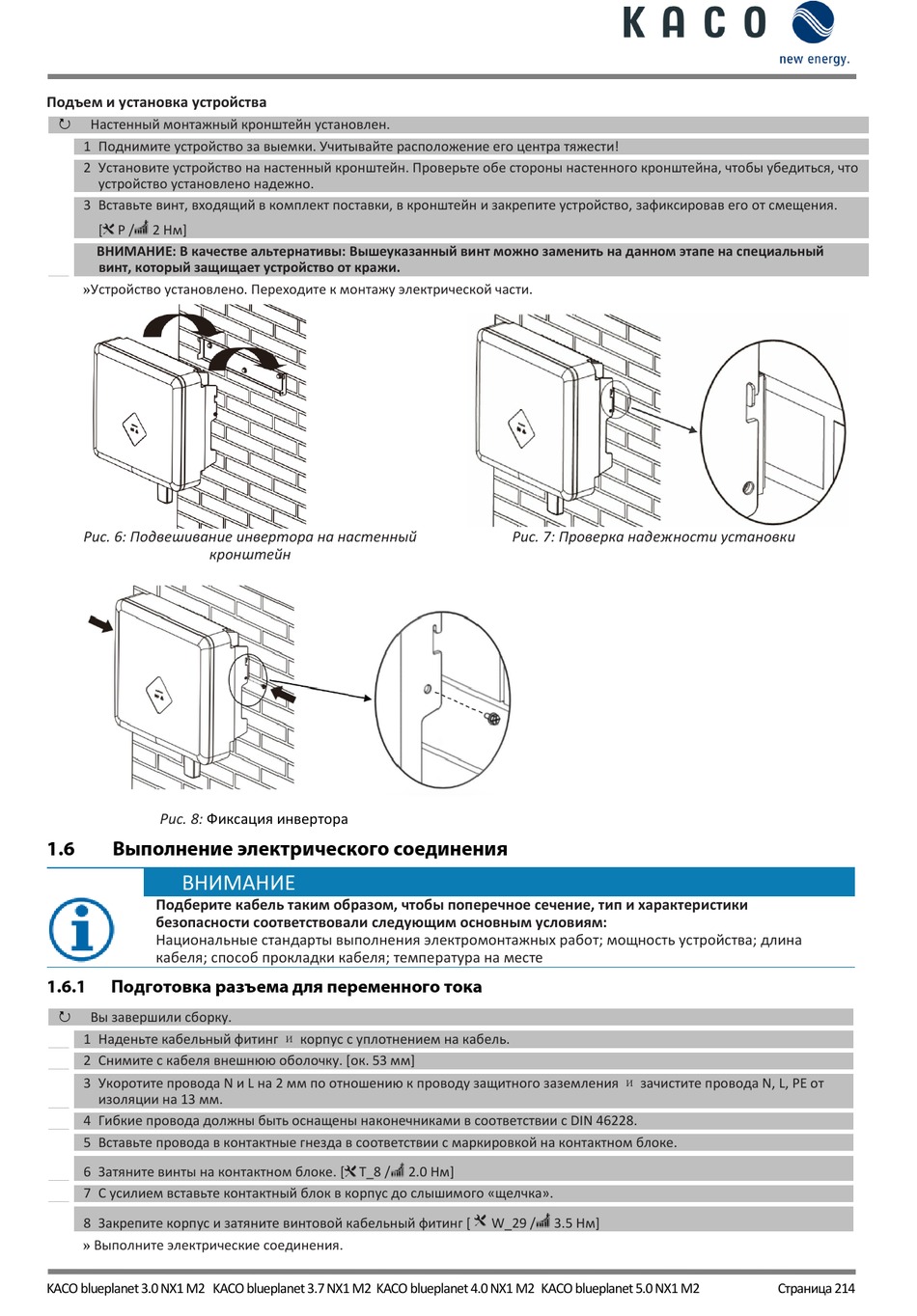 KACO
new energy.

Подъем и установка устройства

↻ Настенный монтажный кронштейн установлен.

1 Поднимите устройство за выемки. Учитывайте расположение его центра тяжести!

2 Установите устройство на настенный кронштейн. Проверьте обе стороны настенного кронштейна, чтобы убедиться, что устройство установлено надежно.

3 Вставьте винт, входящий в комплект поставки, в кронштейн и закрепите устройство, зафиксировав его от смещения. [P / 2 Нм]

ВНИМАНИЕ: В качестве альтернативы: Вышеуказанный винт можно заменить на данном этапе на специальный винт, который защищает устройство от кражи.

»Устройство установлено. Переходите к монтажу электрической части.

Рис. 6: Подвешивание инвертора на настенный кронштейн

Рис. 7: Проверка надежности установки

Рис. 8: Фиксация инвертора

1.6 Выполнение электрического соединения

ВНИМАНИЕ

Подберите кабель таким образом, чтобы поперечное сечение, тип и характеристики безопасности соответствовали следующим основным условиям:
Национальные стандарты выполнения электромонтажных работ; мощность устройства; длина кабеля; способ прокладки кабеля; температура на месте

1.6.1 Подготовка разъема для переменного тока

↻ Вы завершили сборку.

1 Наденьте кабельный фитинг и корпус с уплотнением на кабель.

2 Снимите с кабеля внешнюю оболочку. [ок. 53 мм]

3 Укоротите провода N и L на 2 мм по отношению к проводу защитного заземления и зачистите провода N, L, PE от изоляции на 13 мм.

4 Гибкие провода должны быть оснащены наконечниками в соответствии с DIN 46228.

5 Вставьте провода в контактные гнезда в соответствии с маркировкой на контактном блоке.

6 Затяните винты на контактном блоке. [T_8 / 2.0 Нм]

7 С усилием вставьте контактный блок в корпус до слышимого «щелчка».

8 Закрепите корпус и затяните винтовой кабельный фитинг [ W_29 / 3.5 Нм]

» Выполните электрические соединения.

KACO blueplanet 3.0 NX1 M2 KACO blueplanet 3.7 NX1 M2 KACO blueplanet 4.0 NX1 M2 KACO blueplanet 5.0 NX1 M2 Страница 214